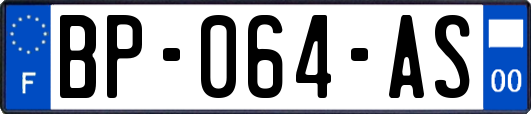 F

BP-064-AS

00